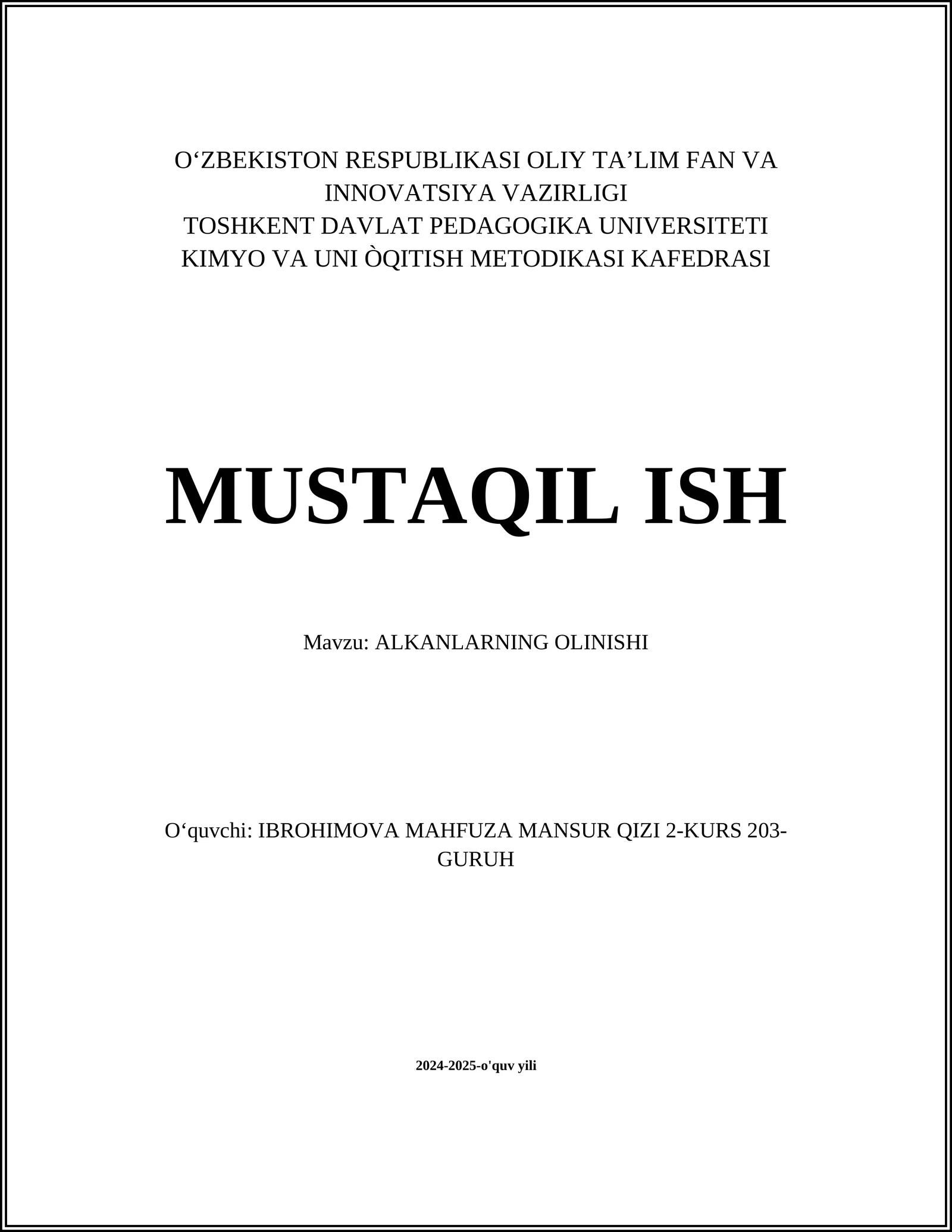 O‘ZBEKISTON RESPUBLIKASI OLIY TA’LIM FAN VA INNOVATSIYA VAZIRLIGI
TOSHKENT DAVLAT PEDAGOGIKA UNIVERSITETI
KIMYO VA UNI ÒQITISH METODIKASI KAFEDRASI

MUSTAQIL ISH

Mavzu: ALKANLARNING OLINISHI

O‘quvchi: IBROHIMOVA MAHFUZA MANSUR QIZI 2-KURS 203-GURUH

2024-2025-o'quv yili